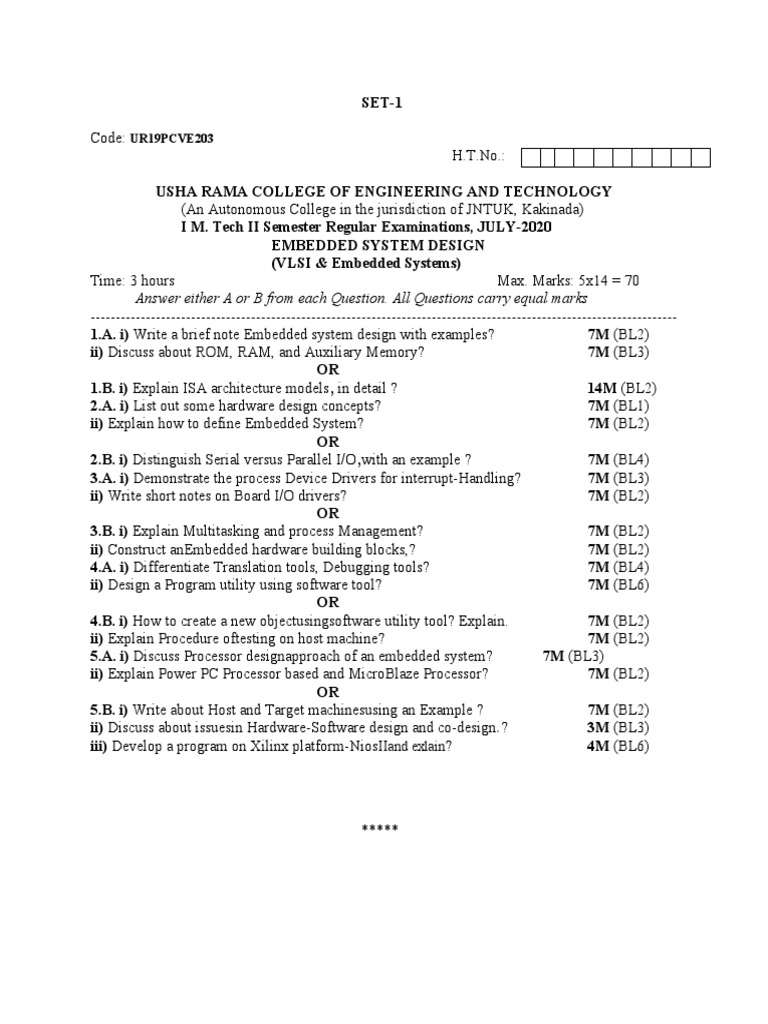 SET-1

Code: UR19PCVE203

H.T.No.:

USHA RAMA COLLEGE OF ENGINEERING AND TECHNOLOGY
(An Autonomous College in the jurisdiction of JNTUK, Kakinada)
I M. Tech II Semester Regular Examinations, JULY-2020
EMBEDDED SYSTEM DESIGN
(VLSI & Embedded Systems)

Time: 3 hours Max. Marks: 5x14 = 70
Answer either A or B from each Question. All Questions carry equal marks

1.A. i) Write a brief note Embedded system design with examples? 7M (BL2)
ii) Discuss about ROM, RAM, and Auxiliary Memory? 7M (BL3)
OR
1.B. i) Explain ISA architecture models, in detail ? 14M (BL2)
2.A. i) List out some hardware design concepts? 7M (BL1)
ii) Explain how to define Embedded System? 7M (BL2)
OR
2.B. i) Distinguish Serial versus Parallel I/O,with an example ? 7M (BL4)
3.A. i) Demonstrate the process Device Drivers for interrupt-Handling? 7M (BL3)
ii) Write short notes on Board I/O drivers? 7M (BL2)
OR
3.B. i) Explain Multitasking and process Management? 7M (BL2)
ii) Construct anEmbedded hardware building blocks,? 7M (BL2)
4.A. i) Differentiate Translation tools, Debugging tools? 7M (BL4)
ii) Design a Program utility using software tool? 7M (BL6)
OR
4.B. i) How to create a new objectusingsoftware utility tool? Explain. 7M (BL2)
ii) Explain Procedure oftesting on host machine? 7M (BL2)
5.A. i) Discuss Processor designapproach of an embedded system? 7M (BL3)
ii) Explain Power PC Processor based and MicroBlaze Processor? 7M (BL2)
OR
5.B. i) Write about Host and Target machinesusing an Example ? 7M (BL2)
ii) Discuss about issuesin Hardware-Software design and co-design.? 3M (BL3)
iii) Develop a program on Xilinx platform-NiosIIand exlain? 4M (BL6)

*****